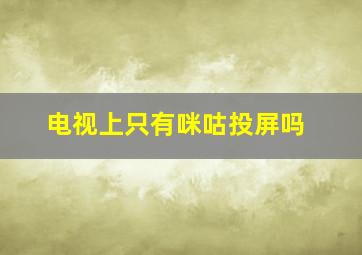 电视上只有咪咕投屏吗